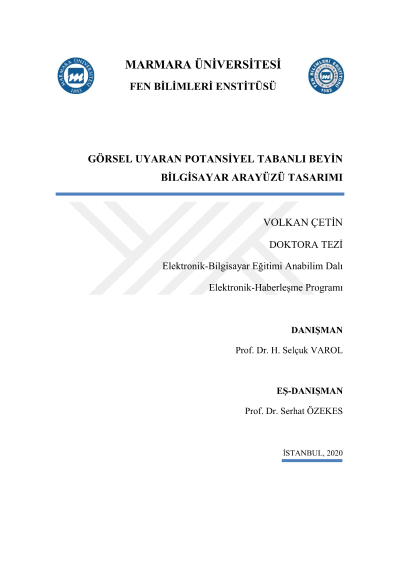 MARMARA ÜNİVERSİTESİ
FEN BİLİMLERİ ENSTİTÜSÜ

GÖRSEL UYARAN POTANSİYEL TABANLI BEYİN BİLGİSAYAR ARAYÜZÜ TASARIMI

VOLKAN ÇETİN

DOKTORA TEZİ

Elektronik-Bilgisayar Eğitimi Anabilim Dalı

Elektronik-Haberleşme Programı

DANIŞMAN

Prof. Dr. H. Selçuk VAROL

EŞ-DANIŞMAN

Prof. Dr. Serhat ÖZEKES

İSTANBUL, 2020